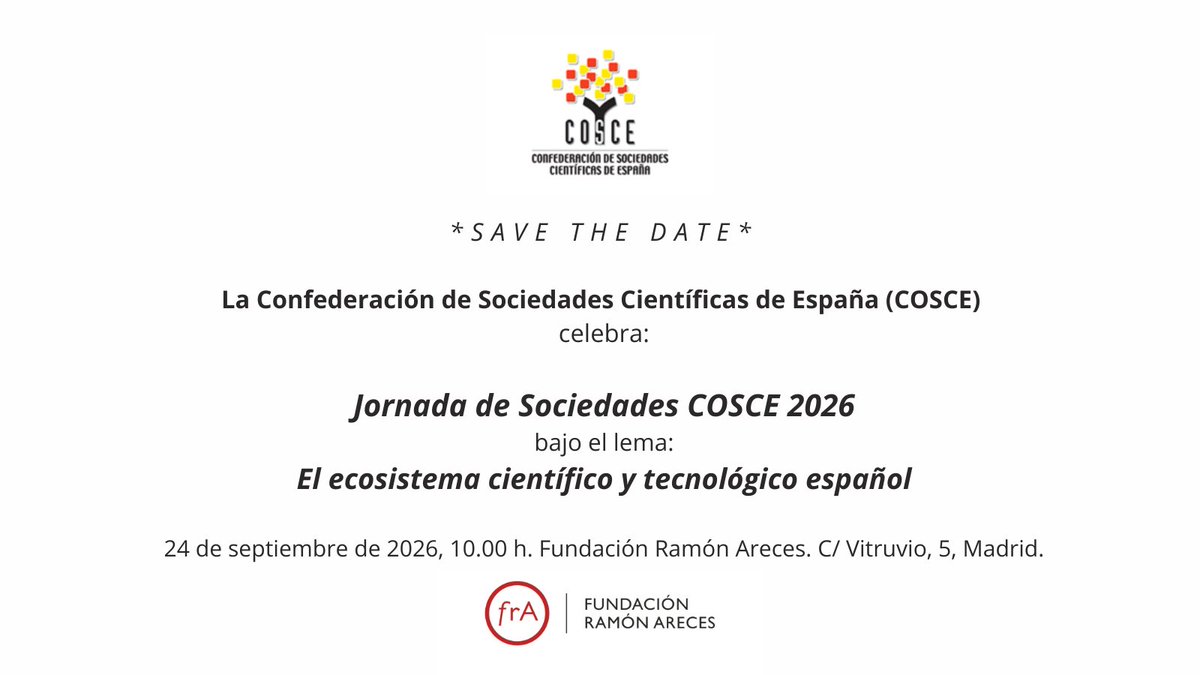 COSCE
CONFEDERACIÓN DE SOCIEDADES CIENTÍFICAS DE ESPAÑA

*SAVE THE DATE*

La Confederación de Sociedades Científicas de España (COSCE) celebra:

Jornada de Sociedades COSCE 2026
bajo el lema:
El ecosistema científico y tecnológico español

24 de septiembre de 2026, 10.00 h. Fundación Ramón Areces. C/ Vitruvio, 5, Madrid.

frA | FUNDACIÓN RAMÓN ARECES